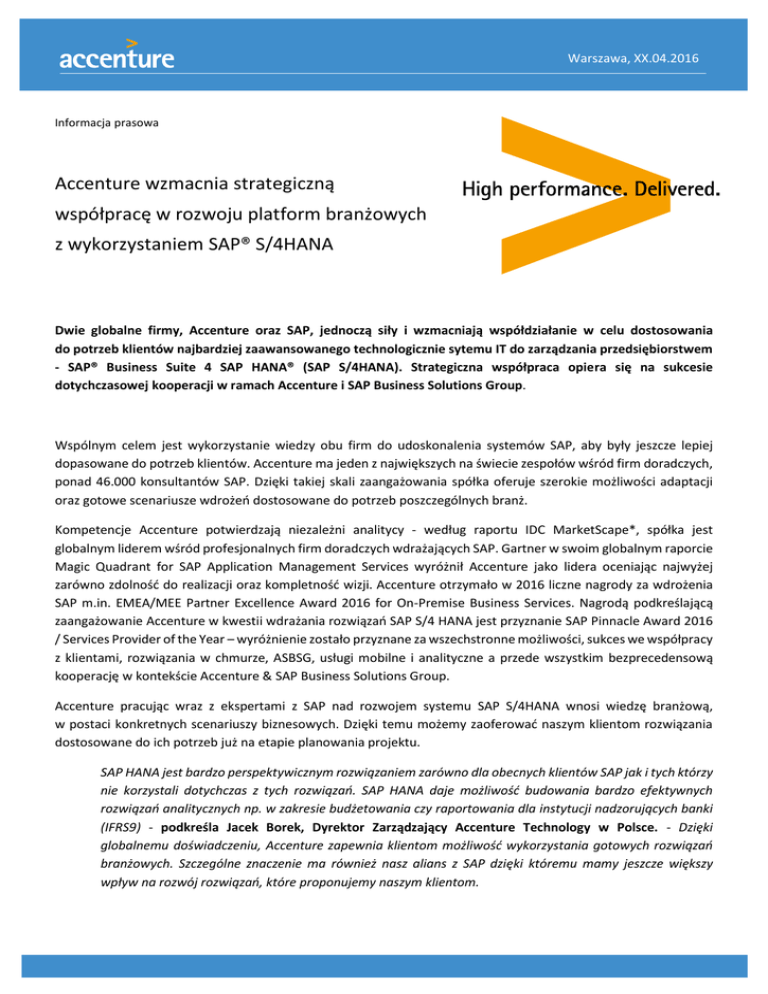 accenture

Warszawa, XX.04.2016

Informacja prasowa

Accenture wzmacnia strategiczną współpracę w rozwoju platform branżowych z wykorzystaniem SAP® S/4HANA

High performance. Delivered.

Dwie globalne firmy, Accenture oraz SAP, jednoczą siły i wzmacniają współdziałanie w celu dostosowania do potrzeb klientów najbardziej zaawansowanego technologicznie sytemu IT do zarządzania przedsiębiorstwem - SAP® Business Suite 4 SAP HANA® (SAP S/4HANA). Strategiczna współpraca opiera się na sukcesie dotychczasowej kooperacji w ramach Accenture i SAP Business Solutions Group.

Wspólnym celem jest wykorzystanie wiedzy obu firm do udoskonalenia systemów SAP, aby były jeszcze lepiej dopasowane do potrzeb klientów. Accenture ma jeden z największych na świecie zespołów wśród firm doradczych, ponad 46.000 konsultantów SAP. Dzięki takiej skali zaangażowania spółka oferuje szerokie możliwości adaptacji oraz gotowe scenariusze wdrożeń dostosowane do potrzeb poszczególnych branż.

Kompetencje Accenture potwierdzają niezależni analitycy - według raportu IDC MarketScape*, spółka jest globalnym liderem wśród profesjonalnych firm doradczych wdrażających SAP. Gartner w swoim globalnym raporcie Magic Quadrant for SAP Application Management Services wyróżnił Accenture jako lidera oceniając najwyżej zarówno zdolność do realizacji oraz kompletność wizji. Accenture otrzymało w 2016 liczne nagrody za wdrożenia SAP m.in. EMEA/MEE Partner Excellence Award 2016 for On-Premise Business Services. Nagrodą podkreślającą zaangażowanie Accenture w kwestii wdrażania rozwiązań SAP S/4 HANA jest przyznanie SAP Pinnacle Award 2016 / Services Provider of the Year – wyróżnienie zostało przyznane za wszechstronne możliwości, sukces we współpracy z klientami, rozwiązania w chmurze, ASBSG, usługi mobilne i analityczne a przede wszystkim bezprecedensową kooperację w kontekście Accenture & SAP Business Solutions Group.

Accenture pracując wraz z ekspertami z SAP nad rozwojem systemu SAP S/4HANA wnosi wiedzę branżową, w postaci konkretnych scenariuszy biznesowych. Dzięki temu możemy zaoferować naszym klientom rozwiązania dostosowane do ich potrzeb już na etapie planowania projektu.

SAP HANA jest bardzo perspektywicznym rozwiązaniem zarówno dla obecnych klientów SAP jak i tych którzy nie korzystali dotychczas z tych rozwiązań. SAP HANA daje możliwość budowania bardzo efektywnych rozwiązań analitycznych np. w zakresie budżetowania czy raportowania dla instytucji nadzorujących banki (IFRS9) - podkreśla Jacek Borek, Dyrektor Zarządzający Accenture Technology w Polsce. - Dzięki globalnemu doświadczeniu, Accenture zapewnia klientom możliwość wykorzystania gotowych rozwiązań branżowych. Szczególne znaczenie ma również nasz alians z SAP dzięki któremu mamy jeszcze większy wpływ na rozwój rozwiązań, które proponujemy naszym klientom.